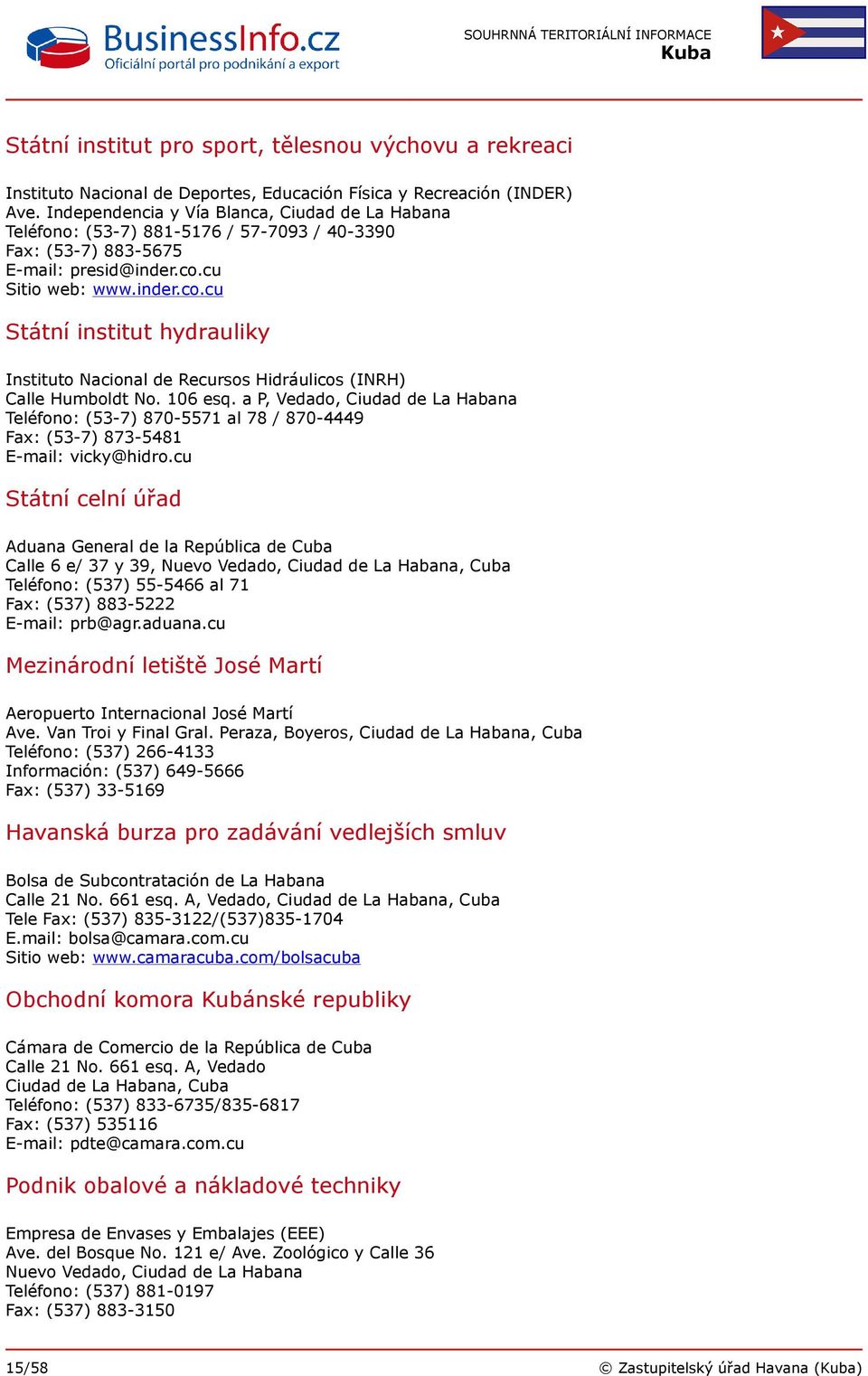 BusinessInfo.cz
Oficiální portál pro podnikání a export

SOUHRNNÁ TERITORIÁLNÍ INFORMACE
Kuba

Státní institut pro sport, tělesnou výchovu a rekreaci

Instituto Nacional de Deportes, Educación Física y Recreación (INDER)
Ave. Independencia y Vía Blanca, Ciudad de La Habana
Teléfono: (53-7) 881-5176 / 57-7093 / 40-3390
Fax: (53-7) 883-5675
E-mail: presid@inder.co.cu
Sitio web: www.inder.co.cu

Státní institut hydrauliky

Instituto Nacional de Recursos Hidráulicos (INRH)
Calle Humboldt No. 106 esq. a P, Vedado, Ciudad de La Habana
Teléfono: (53-7) 870-5571 al 78 / 870-4449
Fax: (53-7) 873-5481
E-mail: vicky@hidro.cu

Státní celní úřad

Aduana General de la República de Cuba
Calle 6 e/ 37 y 39, Nuevo Vedado, Ciudad de La Habana, Cuba
Teléfono: (537) 55-5466 al 71
Fax: (537) 883-5222
E-mail: prb@agr.aduana.cu

Mezinárodní letiště José Martí

Aeropuerto Internacional José Martí
Ave. Van Troi y Final Gral. Peraza, Boyeros, Ciudad de La Habana, Cuba
Teléfono: (537) 266-4133
Información: (537) 649-5666
Fax: (537) 33-5169

Havanská burza pro zadávání vedlejších smluv

Bolsa de Subcontratación de La Habana
Calle 21 No. 661 esq. A, Vedado, Ciudad de La Habana, Cuba
Tele Fax: (537) 835-3122/(537)835-1704
E.mail: bolsa@camara.com.cu
Sitio web: www.camaracuba.com/bolsacuba

Obchodní komora Kubánské republiky

Cámara de Comercio de la República de Cuba
Calle 21 No. 661 esq. A, Vedado
Ciudad de La Habana, Cuba
Teléfono: (537) 833-6735/835-6817
Fax: (537) 535116
E-mail: pdte@camara.com.cu

Podnik obalové a nákladové techniky

Empresa de Envases y Embalajes (EEE)
Ave. del Bosque No. 121 e/ Ave. Zoológico y Calle 36
Nuevo Vedado, Ciudad de La Habana
Teléfono: (537) 881-0197
Fax: (537) 883-3150

15/58
© Zastupitelský úřad Havana (Kuba)